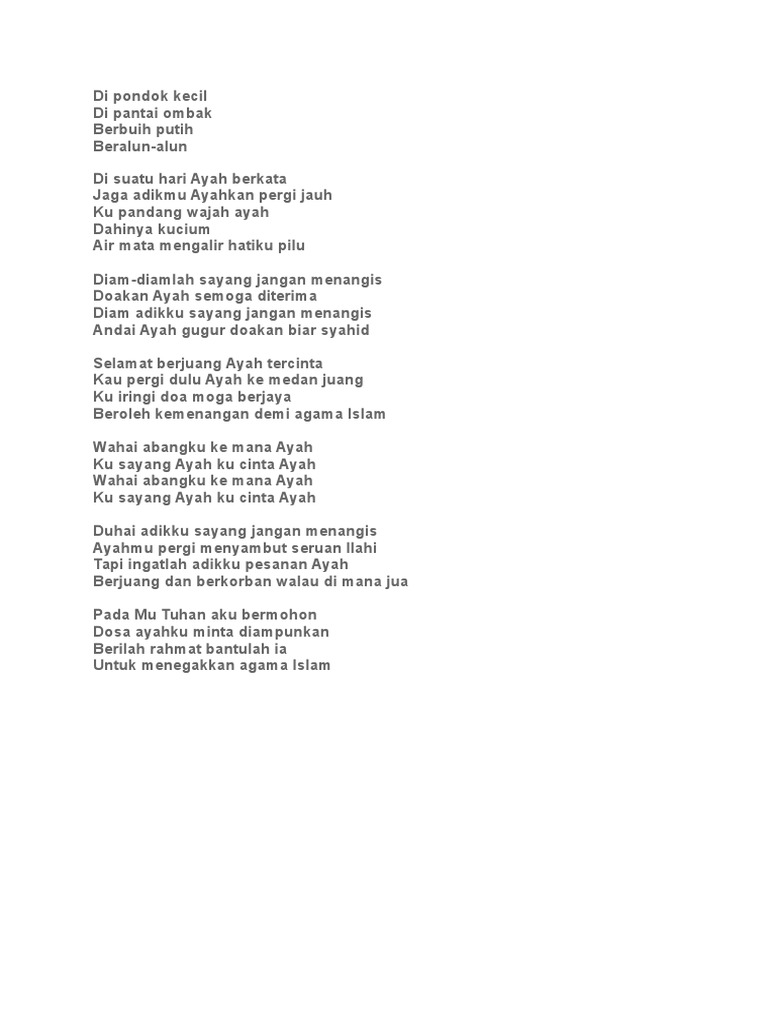 Di pondok kecil
Di pantai ombak
Berbuih putih
Beralun-alun

Di suatu hari Ayah berkata
Jaga adikmu Ayahkan pergi jauh
Ku pandang wajah ayah
Dahinya kucium
Air mata mengalir hatiku pilu

Diam-diamlah sayang jangan menangis
Doakan Ayah semoga diterima
Diam adikku sayang jangan menangis
Andai Ayah gugur doakan biar syahid

Selamat berjuang Ayah tercinta
Kau pergi dulu Ayah ke medan juang
Ku iringi doa moga berjaya
Beroleh kemenangan demi agama Islam

Wahai abangku ke mana Ayah
Ku sayang Ayah ku cinta Ayah
Wahai abangku ke mana Ayah
Ku sayang Ayah ku cinta Ayah

Duhai adikku sayang jangan menangis
Ayahmu pergi menyambut seruan Ilahi
Tapi ingatlah adikku pesanan Ayah
Berjuang dan berkorban walau di mana jua

Pada Mu Tuhan aku bermohon
Dosa ayahku minta diampunkan
Berilah rahmat bantulah ia
Untuk menegakkan agama Islam